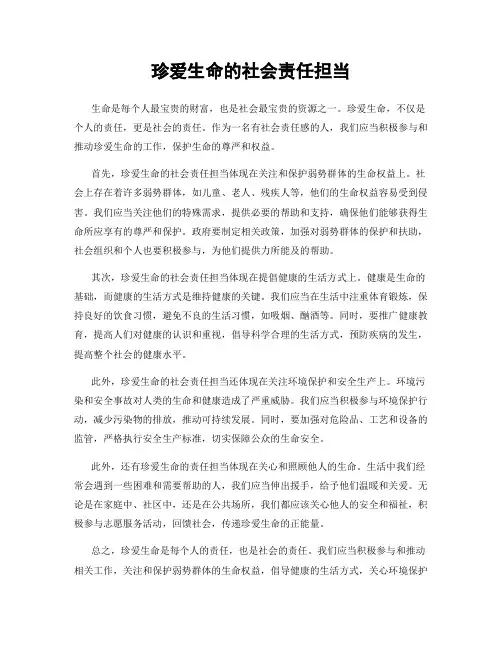 珍爱生命的社会责任担当

生命是每个人最宝贵的财富，也是社会最宝贵的资源之一。珍爱生命，不仅是个人的责任，更是社会的责任。作为一名有社会责任感的人，我们应当积极参与和推动珍爱生命的工作，保护生命的尊严和权益。

首先，珍爱生命的社会责任担当体现在关注和保护弱势群体的生命权益上。社会上存在着许多弱势群体，如儿童、老人、残疾人等，他们的生命权益容易受到侵害。我们应当关注他们的特殊需求，提供必要的帮助和支持，确保他们能够获得生命所应享有的尊严和保护。政府要制定相关政策，加强对弱势群体的保护和扶助，社会组织和个人也要积极参与，为他们提供力所能及的帮助。

其次，珍爱生命的社会责任担当体现在提倡健康的生活方式上。健康是生命的基础，而健康的生活方式是维持健康的关键。我们应当在生活中注重体育锻炼，保持良好的饮食习惯，避免不良的生活习惯，如吸烟、酗酒等。同时，要推广健康教育，提高人们对健康的认识和重视，倡导科学合理的生活方式，预防疾病的发生，提高整个社会的健康水平。

此外，珍爱生命的社会责任担当还体现在关注环境保护和安全生产上。环境污染和安全事故对人类的生命和健康造成了严重威胁。我们应当积极参与环境保护行动，减少污染物的排放，推动可持续发展。同时，要加强对危险品、工艺和设备的监管，严格执行安全生产标准，切实保障公众的生命安全。

此外，还有珍爱生命的责任担当体现在关心和照顾他人的生命。生活中我们经常会遇到一些困难和需要帮助的人，我们应当伸出援手，给予他们温暖和关爱。无论是在家庭中、社区中，还是在公共场所，我们都应该关心他人的安全和福祉，积极参与志愿服务活动，回馈社会，传递珍爱生命的正能量。

总之，珍爱生命是每个人的责任，也是社会的责任。我们应当积极参与和推动相关工作，关注和保护弱势群体的生命权益，倡导健康的生活方式，关心环境保护